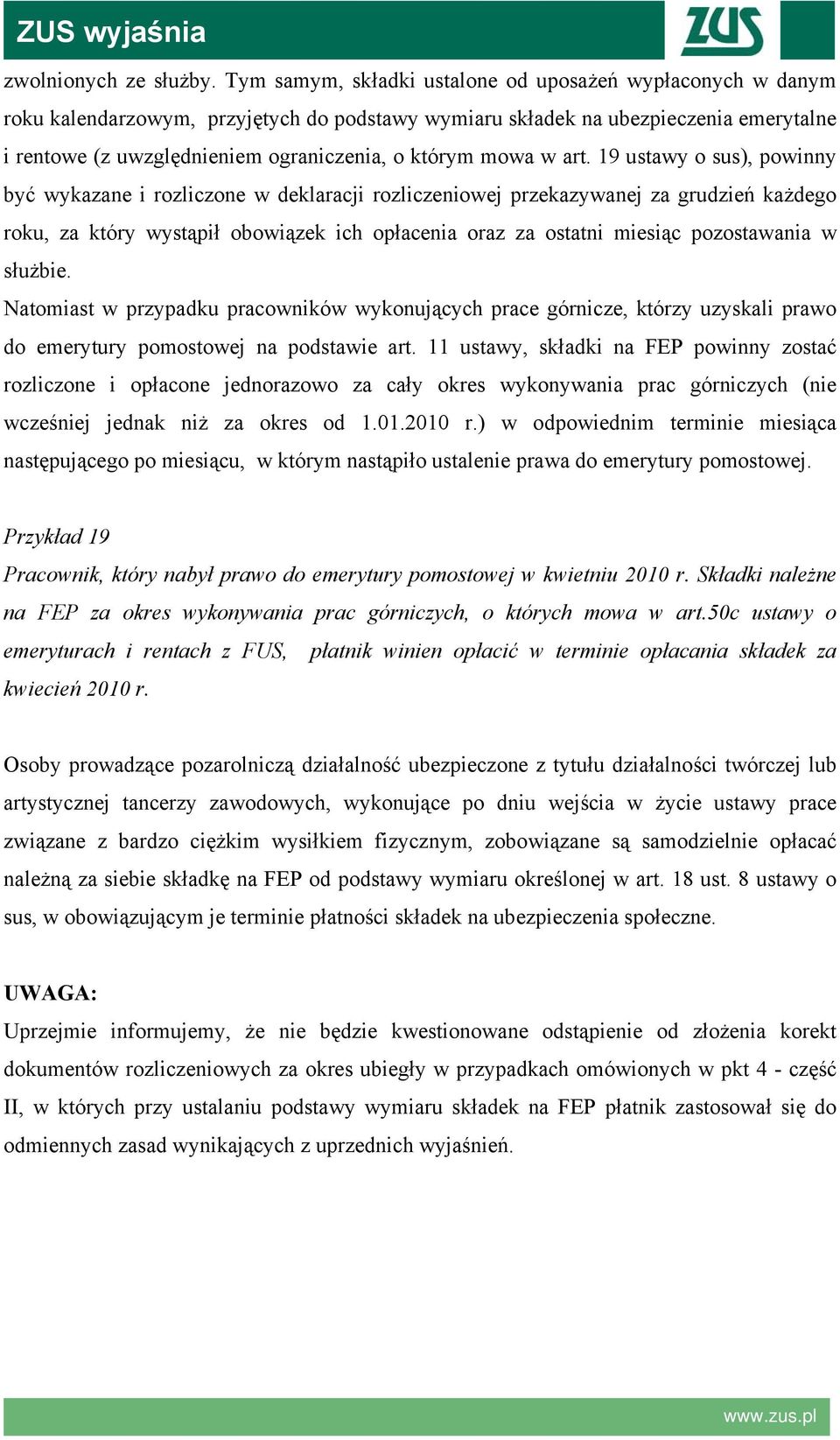 ZUS wyjaśnia

ZUS

zwolnionych ze służby. Tym samym, składki ustalone od uposażeń wypłaconych w danym roku kalendarzowym, przyjętych do podstawy wymiaru składek na ubezpieczenia emerytalne i rentowe (z uwzględnieniem ograniczenia, o którym mowa w art. 19 ustawy o sus), powinny być wykazane i rozliczone w deklaracji rozliczeniowej przekazywanej za grudzień każdego roku, za który wystąpił obowiązek ich opłacenia oraz za ostatni miesiąc pozostawania w służbie.
Natomiast w przypadku pracowników wykonujących prace górnicze, którzy uzyskali prawo do emerytury pomostowej na podstawie art. 11 ustawy, składki na FEP powinny zostać rozliczone i opłacone jednorazowo za cały okres wykonywania prac górniczych (nie wcześniej jednak niż za okres od 1.01.2010 r.) w odpowiednim terminie miesiąca następującego po miesiącu, w którym nastąpiło ustalenie prawa do emerytury pomostowej.

Przykład 19
Pracownik, który nabył prawo do emerytury pomostowej w kwietniu 2010 r. Składki należne na FEP za okres wykonywania prac górniczych, o których mowa w art.50c ustawy o emeryturach i rentach z FUS, płatnik winien opłacić w terminie opłacania składek za kwiecień 2010 r.

Osoby prowadzące pozarolniczą działalność ubezpieczone z tytułu działalności twórczej lub artystycznej tancerzy zawodowych, wykonujące po dniu wejścia w życie ustawy prace związane z bardzo ciężkim wysiłkiem fizycznym, zobowiązane są samodzielnie opłacać należną za siebie składkę na FEP od podstawy wymiaru określonej w art. 18 ust. 8 ustawy o sus, w obowiązującym je terminie płatności składek na ubezpieczenia społeczne.

UWAGA:
Uprzejmie informujemy, że nie będzie kwestionowane odstąpienie od złożenia korekt dokumentów rozliczeniowych za okres ubiegły w przypadkach omówionych w pkt 4 - część II, w których przy ustalaniu podstawy wymiaru składek na FEP płatnik zastosował się do odmiennych zasad wynikających z uprzednich wyjaśnień.

www.zus.pl